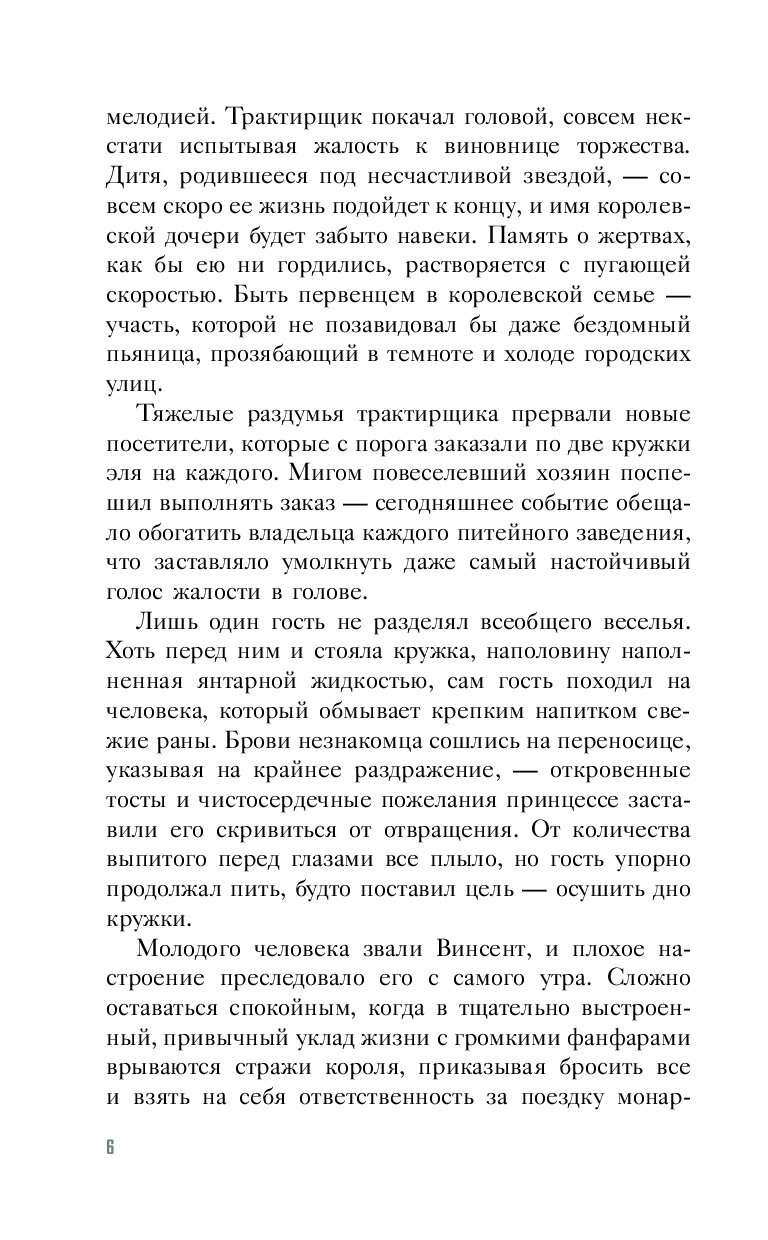 мелодией. Трактирщик покачал головой, совсем некстати испытывая жалость к виновнице торжества. Дитя, родившееся под несчастливой звездой, — совсем скоро ее жизнь подойдет к концу, и имя королевской дочери будет забыто навеки. Память о жертвах, как бы ею ни гордились, растворяется с пугающей скоростью. Быть первенцем в королевской семье — участь, которой не позавидовал бы даже бездомный пьяница, прозябающий в темноте и холоде городских улиц.

Тяжелые раздумья трактирщика прервали новые посетители, которые с порога заказали по две кружки эля на каждого. Мигом повеселевший хозяин поспешил выполнять заказ — сегодняшнее событие обещало обогатить владельца каждого питейного заведения, что заставляло умолкнуть даже самый настойчивый голос жалости в голове.

Лишь один гость не разделял всеобщего веселья. Хоть перед ним и стояла кружка, наполовину наполненная янтарной жидкостью, сам гость походил на человека, который обмывает крепким напитком свежие раны. Брови незнакомца сошлись на переносице, указывая на крайнее раздражение, — откровенные тосты и чистосердечные пожелания принцессе заставили его скривиться от отвращения. От количества выпитого перед глазами все плыло, но гость упорно продолжал пить, будто поставил цель — осушить дно кружки.

Молодого человека звали Винсент, и плохое настроение преследовало его с самого утра. Сложно оставаться спокойным, когда в тщательно выстроенный, привычный уклад жизни с громкими фанфарами врываются стражи короля, приказывая бросить все и взять на себя ответственность за поездку монар-

6